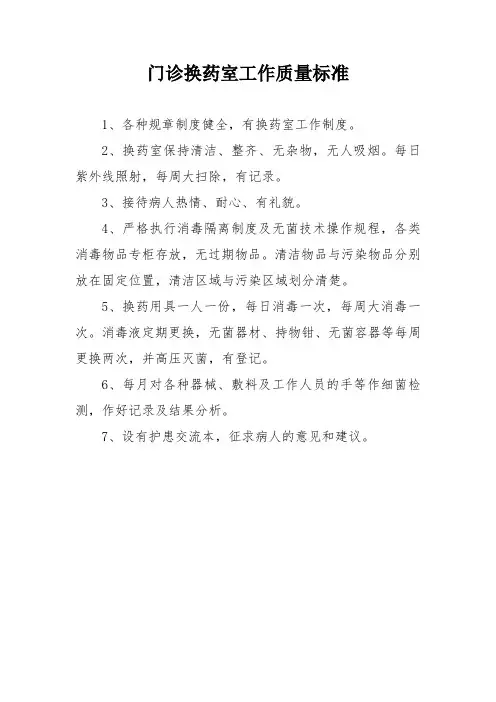 门诊换药室工作质量标准

1、各种规章制度健全，有换药室工作制度。

2、换药室保持清洁、整齐、无杂物，无人吸烟。每日紫外线照射，每周大扫除，有记录。

3、接待病人热情、耐心、有礼貌。

4、严格执行消毒隔离制度及无菌技术操作规程，各类消毒物品专柜存放，无过期物品。清洁物品与污染物品分别放在固定位置，清洁区域与污染区域划分清楚。

5、换药用具一人一份，每日消毒一次，每周大消毒一次。消毒液定期更换，无菌器材、持物钳、无菌容器等每周更换两次，并高压灭菌，有登记。

6、每月对各种器械、敷料及工作人员的手等作细菌检测，作好记录及结果分析。

7、设有护患交流本，征求病人的意见和建议。